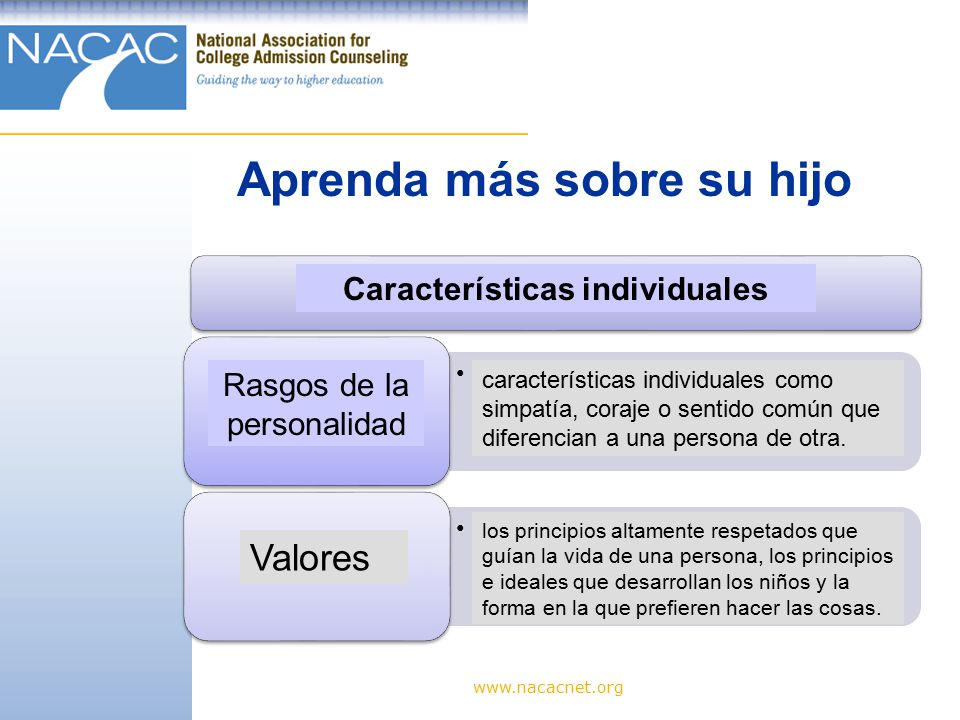 NACAC

National Association for College Admission Counseling

Guiding the way to higher education

Aprenda más sobre su hijo

Características individuales

Rasgos de la personalidad

• características individuales como simpatía, coraje o sentido común que diferencian a una persona de otra.

Valores

• los principios altamente respetados que guían la vida de una persona, los principios e ideales que desarrollan los niños y la forma en la que prefieren hacer las cosas.

www.nacacnet.org